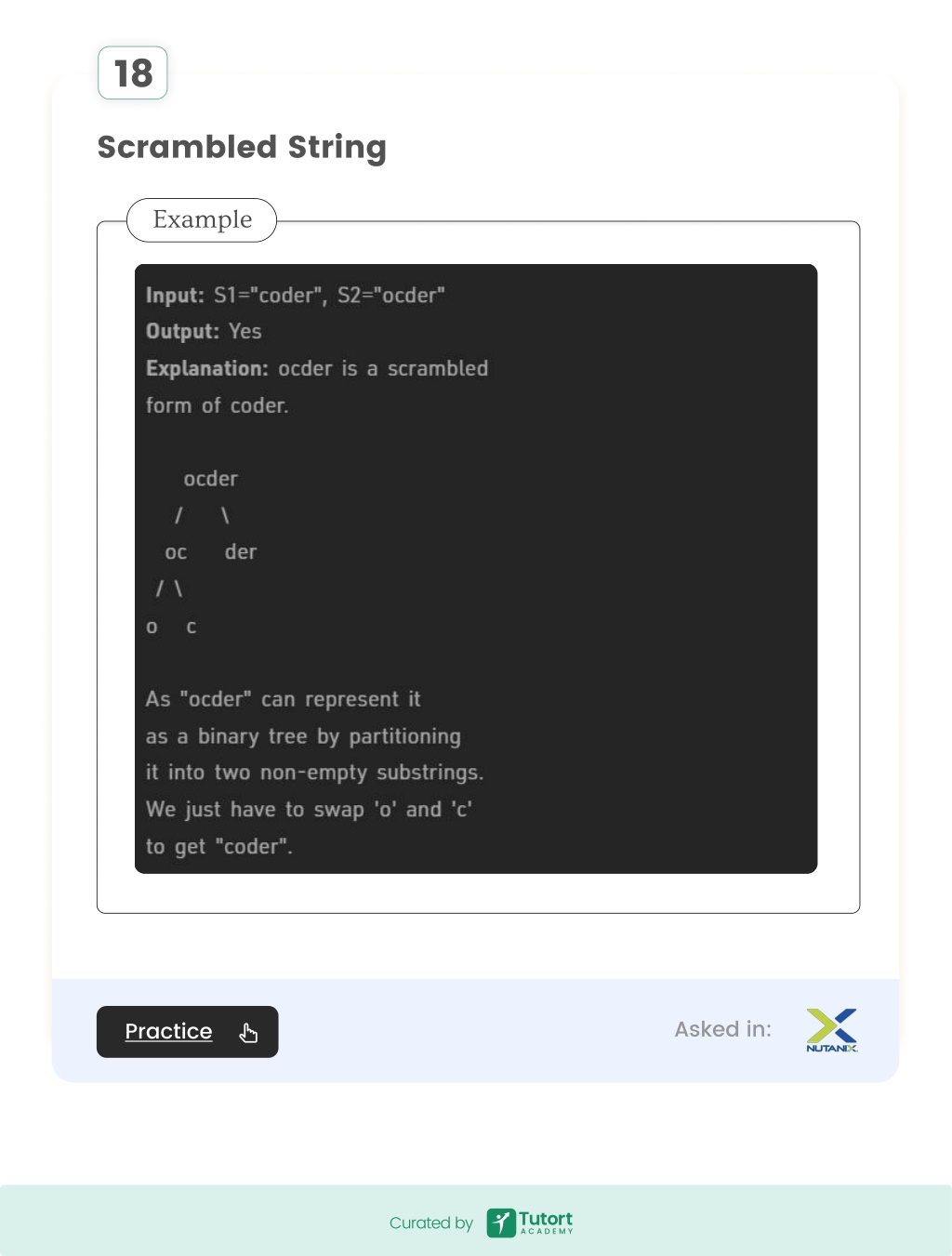 18

Scrambled String

Example

Input: S1="coder", S2="ocder"
Output: Yes
Explanation: ocder is a scrambled form of coder.

ocder
/ \
oc der
/ \
o c

As "ocder" can represent it as a binary tree by partitioning it into two non-empty substrings. We just have to swap 'o' and 'c' to get "coder".

Practice

Asked in:

NUTANIX

Curated by Tutort ACADEMY